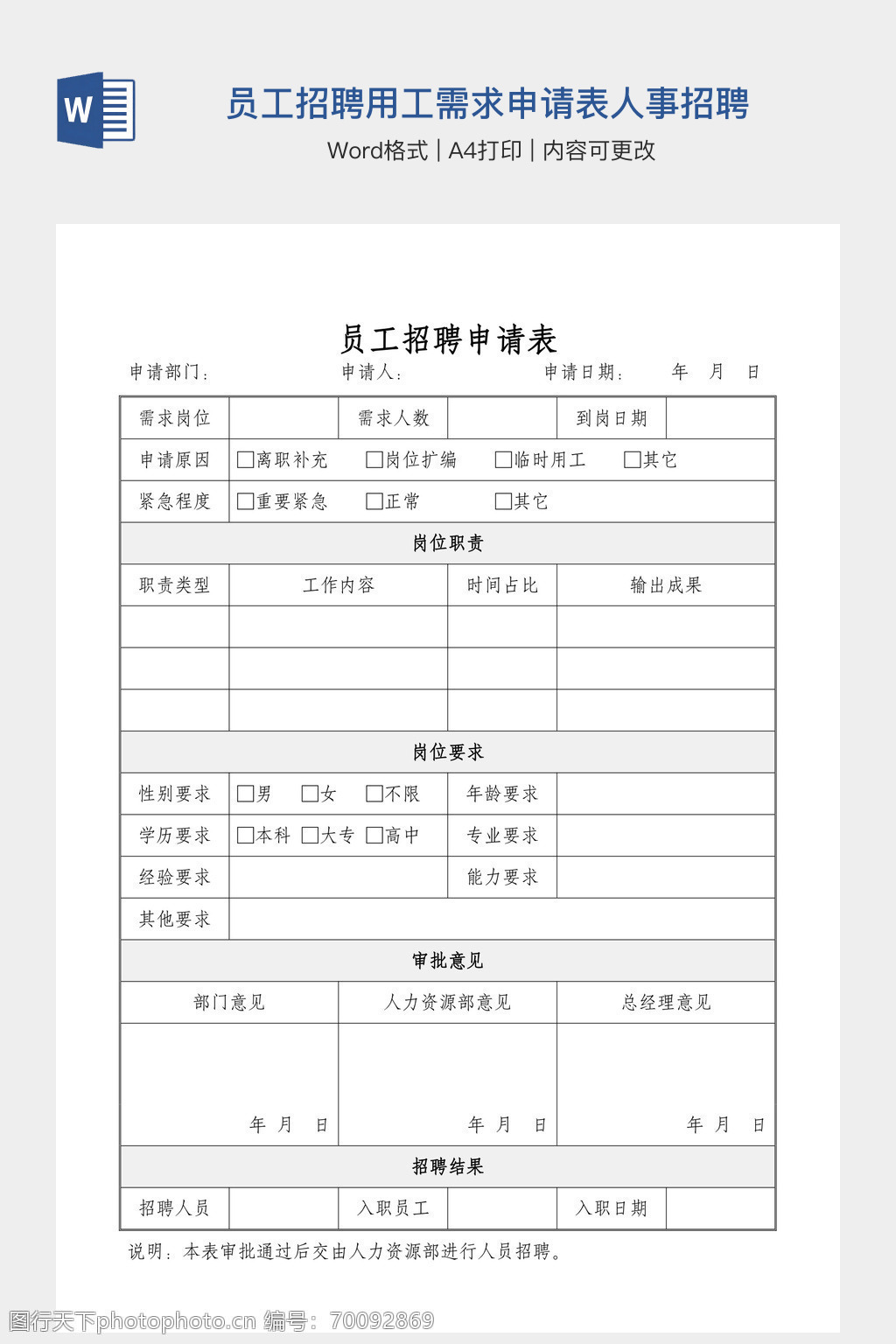 W

员工招聘用工需求申请表人事招聘

Word格式 | A4打印 | 内容可更改

员工招聘申请表

申请部门： 申请人： 申请日期： 年 月 日

| 需求岗位 | | 需求人数 | | 到岗日期 | |
|---|---|---|---|---|---|
| 申请原因 | □离职补充 □岗位扩编 □临时用工 □其它 | | | | |
| 紧急程度 | □重要紧急 □正常 □其它 | | | | |
| 岗位职责 | | | | | |
| 职责类型 | 工作内容 | | 时间占比 | 输出成果 | |
| | | | | | |
| | | | | | |
| | | | | | |
| 岗位要求 | | | | | |
| 性别要求 | □男 □女 □不限 | | 年龄要求 | | |
| 学历要求 | □本科 □大专 □高中 | | 专业要求 | | |
| 经验要求 | | | 能力要求 | | |
| 其他要求 | | | | | |
| 审批意见 | | | | | |
| 部门意见 | | 人力资源部意见 | | 总经理意见 | |
| 年 月 日 | | 年 月 日 | | 年 月 日 | |
| 招聘结果 | | | | | |
| 招聘人员 | | 入职员工 | | 入职日期 | |

说明：本表审批通过后交由人力资源部进行人员招聘。

图行天下photophoto.cn 编号：70092869